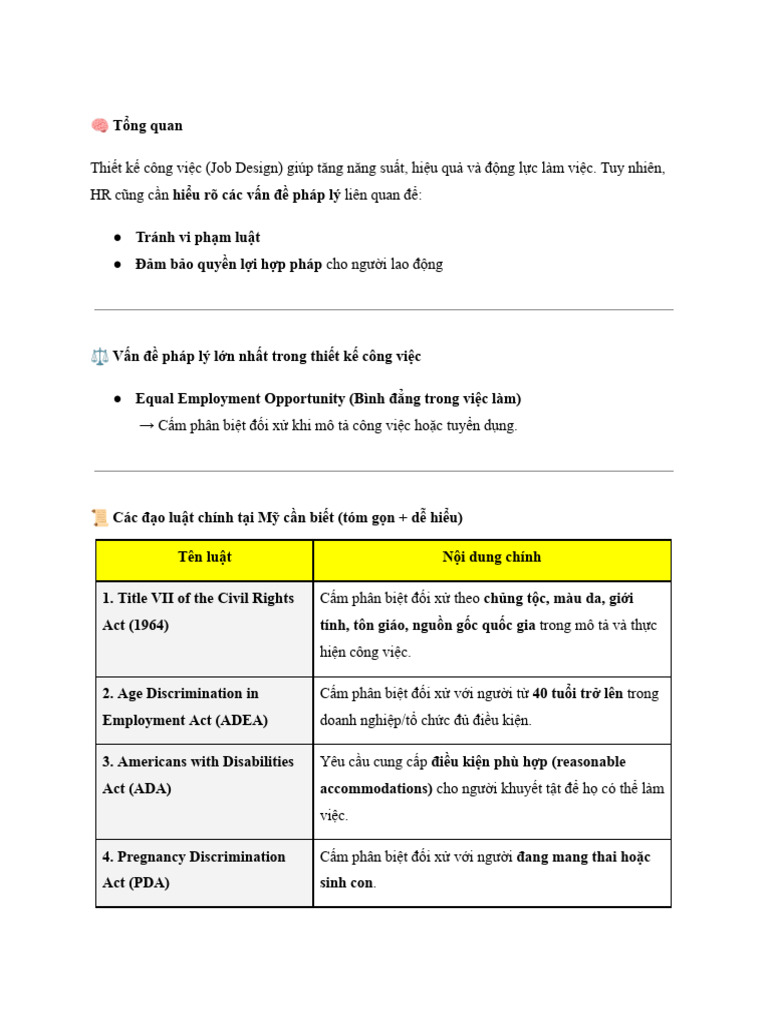 🧠 Tổng quan

Thiết kế công việc (Job Design) giúp tăng năng suất, hiệu quả và động lực làm việc. Tuy nhiên, HR cũng cần hiểu rõ các vấn đề pháp lý liên quan để:

• Tránh vi phạm luật
• Đảm bảo quyền lợi hợp pháp cho người lao động

⚖️ Vấn đề pháp lý lớn nhất trong thiết kế công việc

• Equal Employment Opportunity (Bình đẳng trong việc làm)
→ Cấm phân biệt đối xử khi mô tả công việc hoặc tuyển dụng.

📜 Các đạo luật chính tại Mỹ cần biết (tóm gọn + dễ hiểu)

| Tên luật | Nội dung chính |
|---|---|
| 1. Title VII of the Civil Rights Act (1964) | Cấm phân biệt đối xử theo chủng tộc, màu da, giới tính, tôn giáo, nguồn gốc quốc gia trong mô tả và thực hiện công việc. |
| 2. Age Discrimination in Employment Act (ADEA) | Cấm phân biệt đối xử với người từ 40 tuổi trở lên trong doanh nghiệp/tổ chức đủ điều kiện. |
| 3. Americans with Disabilities Act (ADA) | Yêu cầu cung cấp điều kiện phù hợp (reasonable accommodations) cho người khuyết tật để họ có thể làm việc. |
| 4. Pregnancy Discrimination Act (PDA) | Cấm phân biệt đối xử với người đang mang thai hoặc sinh con. |